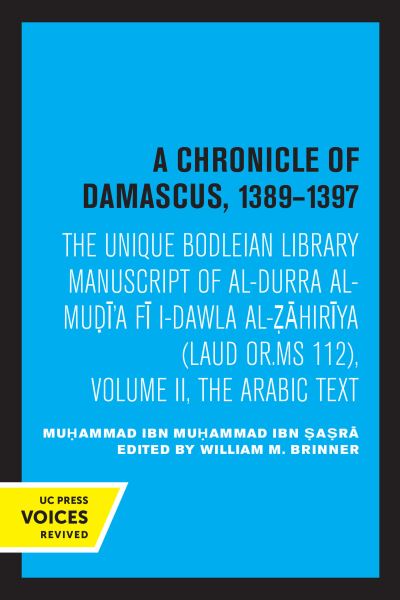 A CHRONICLE OF DAMASCUS, 1389–1397

THE UNIQUE BODLEIAN LIBRARY MANUSCRIPT OF AL-DURRA AL-MUḌĪ'A FĪ I-DAWLA AL-ẒĀHIRĪYA (LAUD OR.MS 112), VOLUME II, THE ARABIC TEXT

MUḤAMMAD IBN MUḤAMMAD IBN ṢAṢRĀ
EDITED BY WILLIAM M. BRINNER

UC PRESS
VOICES
REVIVED